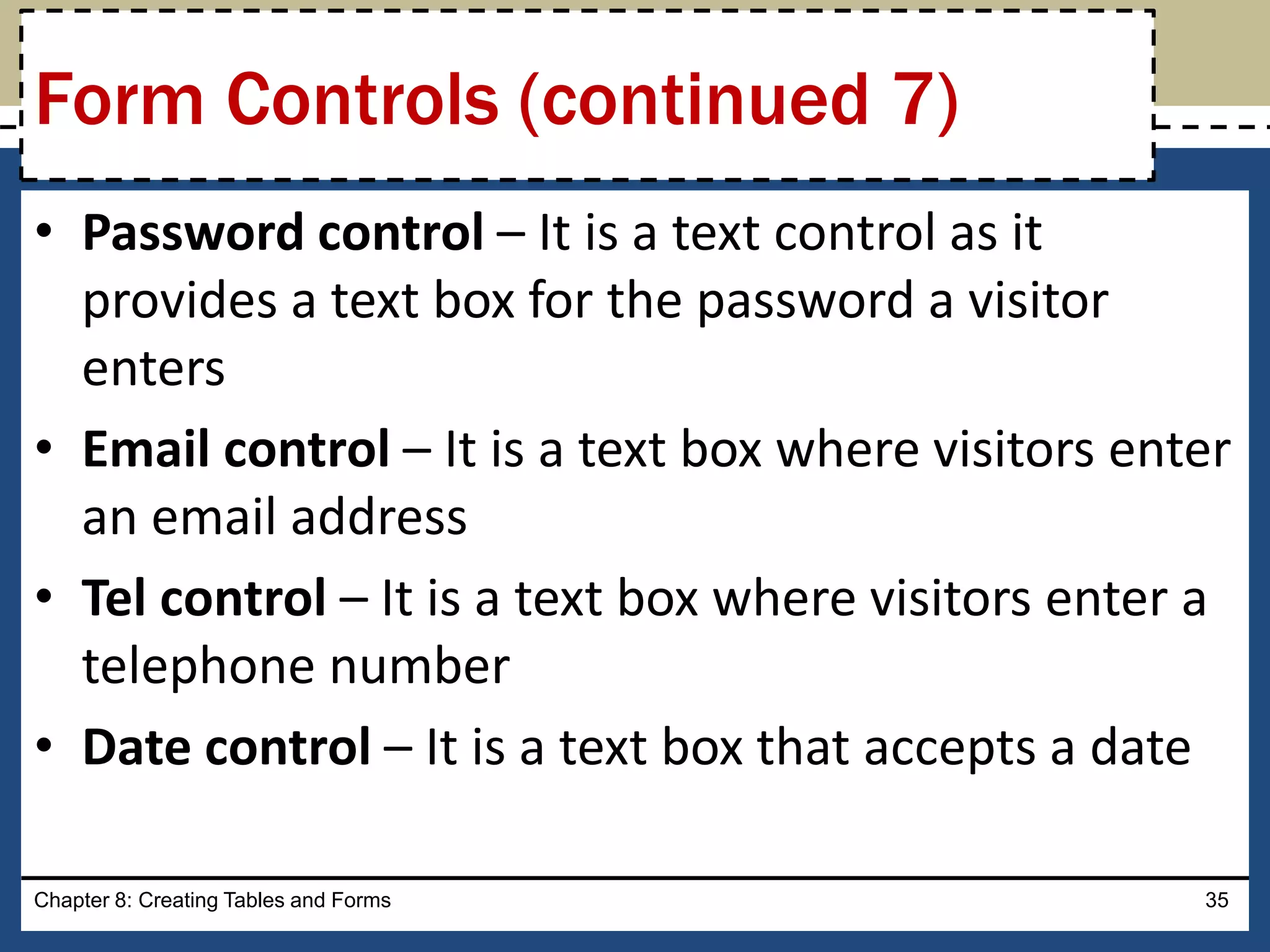 Form Controls (continued 7)

• Password control – It is a text control as it provides a text box for the password a visitor enters

• Email control – It is a text box where visitors enter an email address

• Tel control – It is a text box where visitors enter a telephone number

• Date control – It is a text box that accepts a date

Chapter 8: Creating Tables and Forms

35